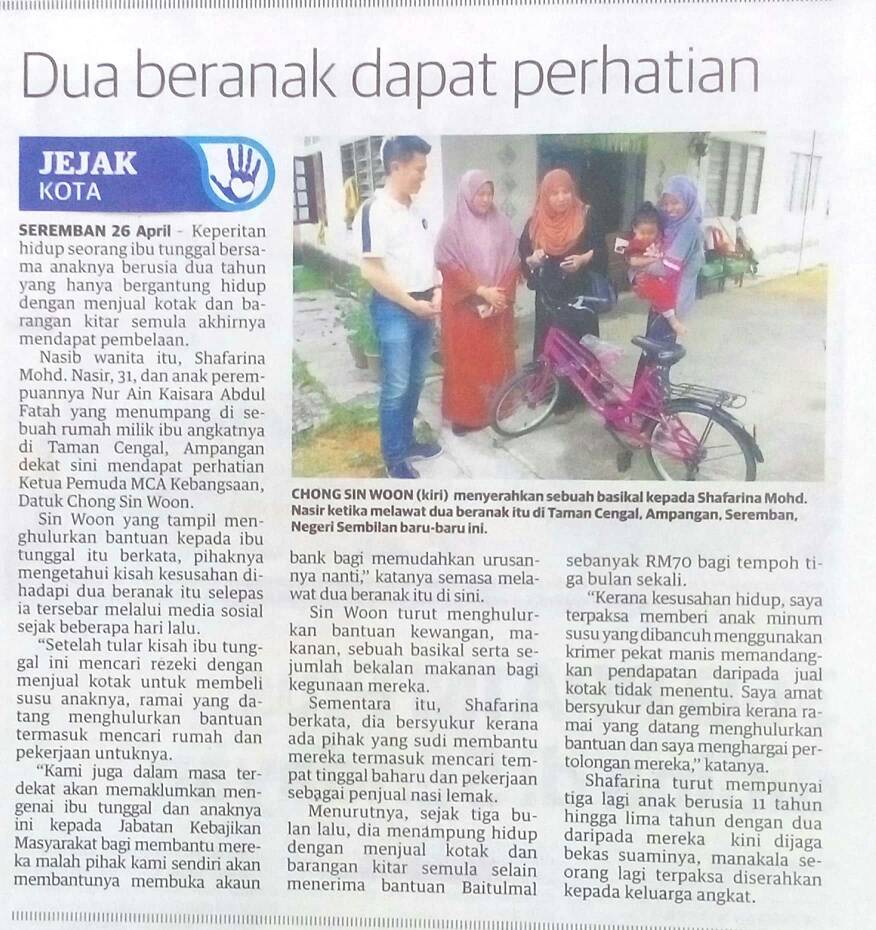 Dua beranak dapat perhatian

JEJAK
KOTA

SEREMBAN 26 April - Keperitan hidup seorang ibu tunggal bersama anaknya berusia dua tahun yang hanya bergantung hidup dengan menjual kotak dan barangan kitar semula akhirnya mendapat pembelaan.

Nasib wanita itu, Shafarina Mohd. Nasir, 31, dan anak perempuannya Nur Ain Kaisara Abdul Fatah yang menumpang di sebuah rumah milik ibu angkatnya di Taman Cengal, Ampangan dekat sini mendapat perhatian Ketua Pemuda MCA Kebangsaan, Datuk Chong Sin Woon.

Sin Woon yang tampil menghulurkan bantuan kepada ibu tunggal itu berkata, pihaknya mengetahui kisah kesusahan dihadapi dua beranak itu selepas ia tersebar melalui media sosial sejak beberapa hari lalu.

"Setelah tular kisah ibu tunggal ini mencari rezeki dengan menjual kotak untuk membeli susu anaknya, ramai yang datang menghulurkan bantuan termasuk mencari rumah dan pekerjaan untuknya.

"Kami juga dalam masa terdekat akan memaklumkan mengenai ibu tunggal dan anaknya ini kepada Jabatan Kebajikan Masyarakat bagi membantu mereka malah pihak kami sendiri akan membantunya membuka akaun bank bagi memudahkan urusannya nanti," katanya semasa melawat dua beranak itu di sini.

Sin Woon turut menghulurkan bantuan kewangan, makanan, sebuah basikal serta sejumlah bekalan makanan bagi kegunaan mereka.

Sementara itu, Shafarina berkata, dia bersyukur kerana ada pihak yang sudi membantu mereka termasuk mencari tempat tinggal baharu dan pekerjaan sebagai penjual nasi lemak.

Menurutnya, sejak tiga bulan lalu, dia menampung hidup dengan menjual kotak dan barangan kitar semula selain menerima bantuan Baitulmal sebanyak RM70 bagi tempoh tiga bulan sekali.

"Kerana kesusahan hidup, saya terpaksa memberi anak minum susu yang dibancuh menggunakan krimer pekat manis memandangkan pendapatan daripada jual kotak tidak menentu. Saya amat bersyukur dan gembira kerana ramai yang datang menghulurkan bantuan dan saya menghargai pertolongan mereka," katanya.

Shafarina turut mempunyai tiga lagi anak berusia 11 tahun hingga lima tahun dengan dua daripada mereka kini dijaga bekas suaminya, manakala seorang lagi terpaksa diserahkan kepada keluarga angkat.

CHONG SIN WOON (kiri) menyerahkan sebuah basikal kepada Shafarina Mohd. Nasir ketika melawat dua beranak itu di Taman Cengal, Ampangan, Seremban, Negeri Sembilan baru-baru ini.